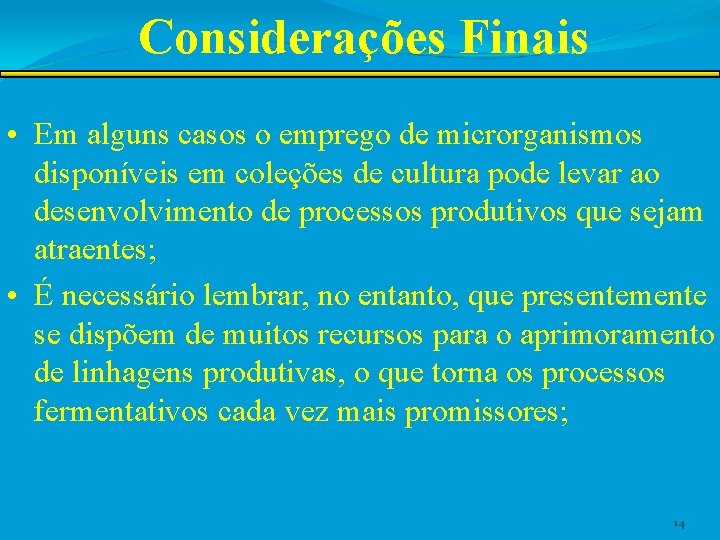 Considerações Finais

• Em alguns casos o emprego de microrganismos disponíveis em coleções de cultura pode levar ao desenvolvimento de processos produtivos que sejam atraentes;

• É necessário lembrar, no entanto, que presentemente se dispõem de muitos recursos para o aprimoramento de linhagens produtivas, o que torna os processos fermentativos cada vez mais promissores;

14